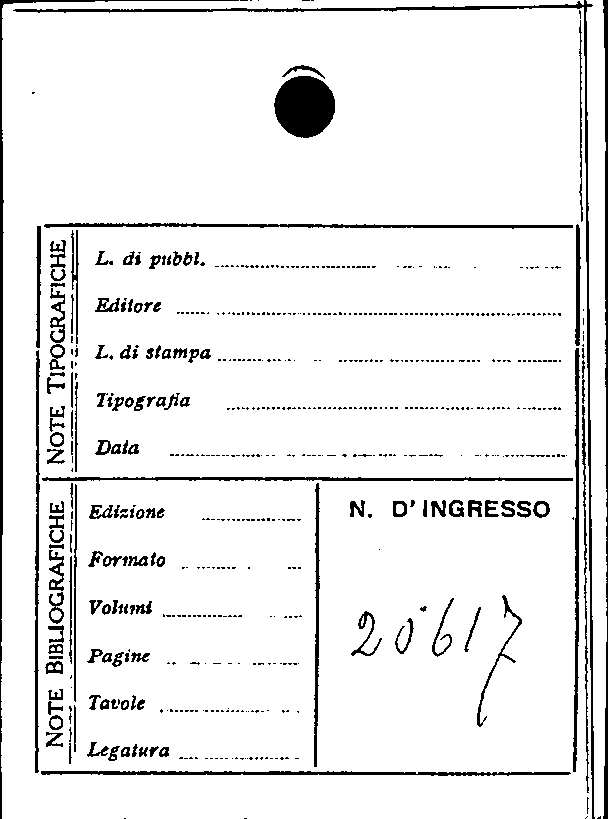 NOTE TIPOGRAFICHE

L. di pubbl. ____
Editore ____
L. di stampa ____
Tipografia ____
Data ____

NOTE BIBLIOGRAFICHE

Edizione ____
Formato ____
Volumi ____
Pagine ____
Tavole ____
Legatura ____

N. D'INGRESSO

20617